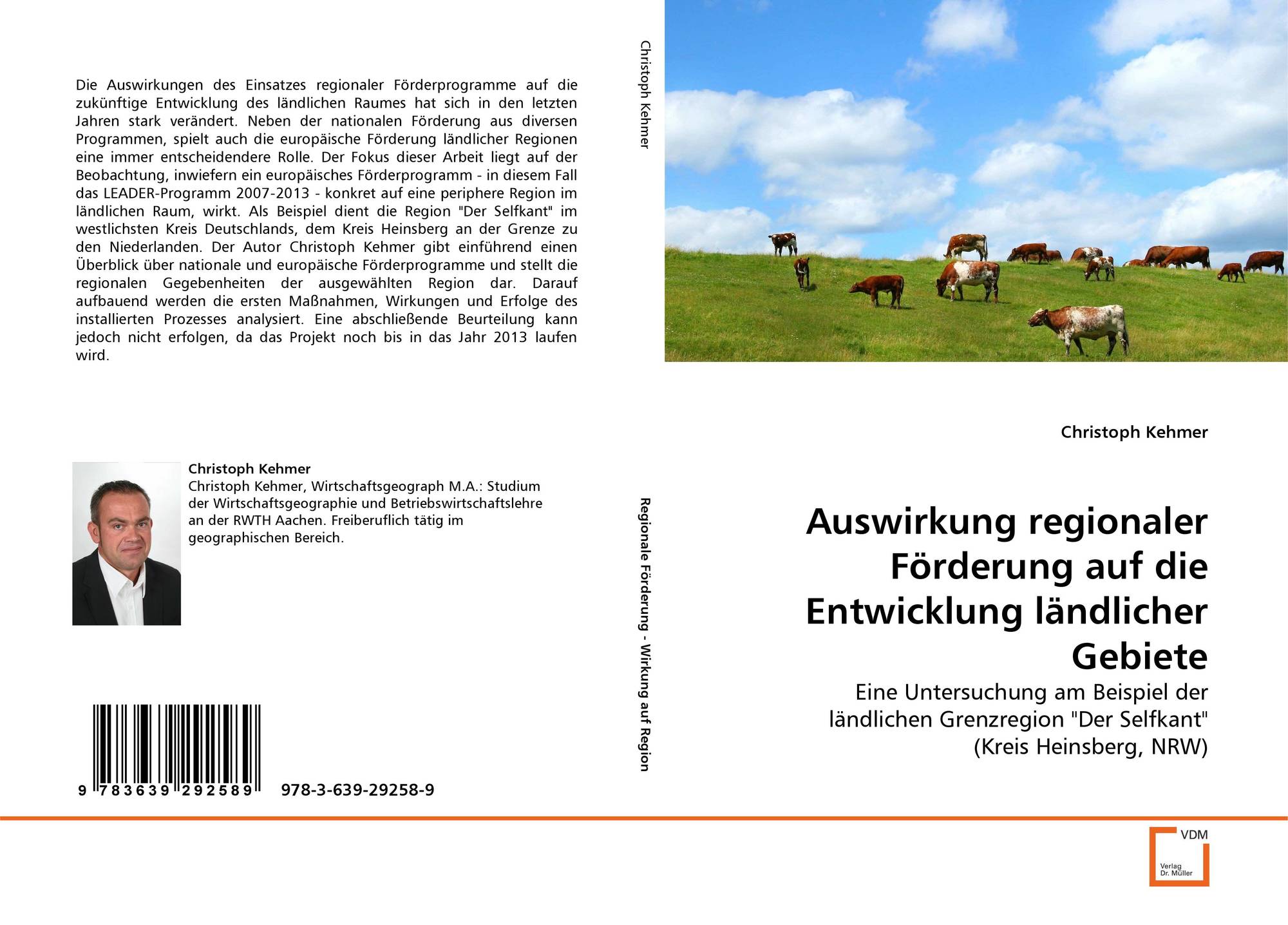 Die Auswirkungen des Einsatzes regionaler Förderprogramme auf die zukünftige Entwicklung des ländlichen Raumes hat sich in den letzten Jahren stark verändert. Neben der nationalen Förderung aus diversen Programmen, spielt auch die europäische Förderung ländlicher Regionen eine immer entscheidendere Rolle. Der Fokus dieser Arbeit liegt auf der Beobachtung, inwiefern ein europäisches Förderprogramm - in diesem Fall das LEADER-Programm 2007-2013 - konkret auf eine periphere Region im ländlichen Raum, wirkt. Als Beispiel dient die Region "Der Selfkant" im westlichsten Kreis Deutschlands, dem Kreis Heinsberg an der Grenze zu den Niederlanden. Der Autor Christoph Kehmer gibt einführend einen Überblick über nationale und europäische Förderprogramme und stellt die regionalen Gegebenheiten der ausgewählten Region dar. Darauf aufbauend werden die ersten Maßnahmen, Wirkungen und Erfolge des installierten Prozesses analysiert. Eine abschließende Beurteilung kann jedoch nicht erfolgen, da das Projekt noch bis in das Jahr 2013 laufen wird.

Christoph Kehmer
Christoph Kehmer, Wirtschaftsgeograph M.A.: Studium der Wirtschaftsgeographie und Betriebswirtschaftslehre an der RWTH Aachen. Freiberuflich tätig im geographischen Bereich.

9 783639 292589 978-3-639-29258-9

Christoph Kehmer

Regionale Förderung - Wirkung auf Region

Christoph Kehmer

Auswirkung regionaler Förderung auf die Entwicklung ländlicher Gebiete

Eine Untersuchung am Beispiel der ländlichen Grenzregion "Der Selfkant" (Kreis Heinsberg, NRW)

VDM
Verlag Dr. Müller